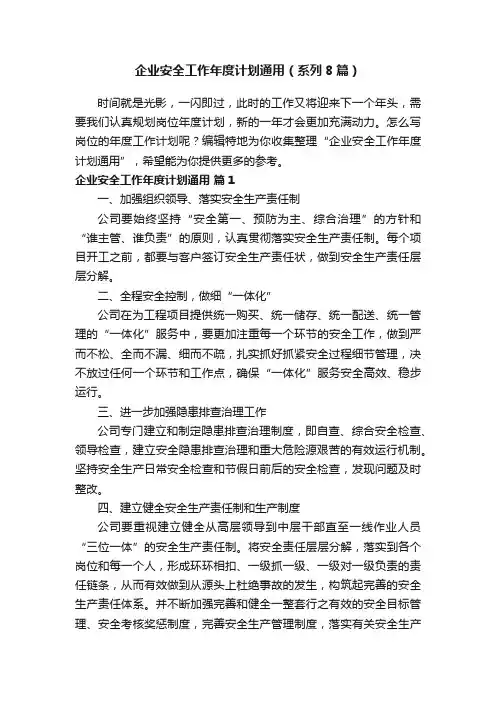 企业安全工作年度计划通用（系列8篇）

时间就是光影，一闪即过，此时的工作又将迎来下一个年头，需要我们认真规划岗位年度计划，新的一年才会更加充满动力。怎么写岗位的年度工作计划呢？编辑特地为你收集整理“企业安全工作年度计划通用”，希望能为你提供更多的参考。

企业安全工作年度计划通用 篇1

一、加强组织领导、落实安全生产责任制

公司要始终坚持“安全第一、预防为主、综合治理”的方针和“谁主管、谁负责”的原则，认真贯彻落实安全生产责任制。每个项目开工之前，都要与客户签订安全生产责任状，做到安全生产责任层层分解。

二、全程安全控制，做细“一体化”

公司在为工程项目提供统一购买、统一储存、统一配送、统一管理的“一体化”服务中，要更加注重每一个环节的安全工作，做到严而不松、全而不漏、细而不疏，扎实抓好抓紧安全过程细节管理，决不放过任何一个环节和工作点，确保“一体化”服务安全高效、稳步运行。

三、进一步加强隐患排查治理工作

公司专门建立和制定隐患排查治理制度，即自查、综合安全检查、领导检查，建立安全隐患排查治理和重大危险源艰苦的有效运行机制。坚持安全生产日常安全检查和节假日前后的安全检查，发现问题及时整改。

四、建立健全安全生产责任制和生产制度

公司要重视建立健全从高层领导到中层干部直至一线作业人员“三位一体”的安全生产责任制。将安全责任层层分解，落实到各个岗位和每一个人，形成环环相扣、一级抓一级、一级对一级负责的责任链条，从而有效做到从源头上杜绝事故的发生，构筑起完善的安全生产责任体系。并不断加强完善和健全一整套行之有效的安全目标管理、安全考核奖惩制度，完善安全生产管理制度，落实有关安全生产